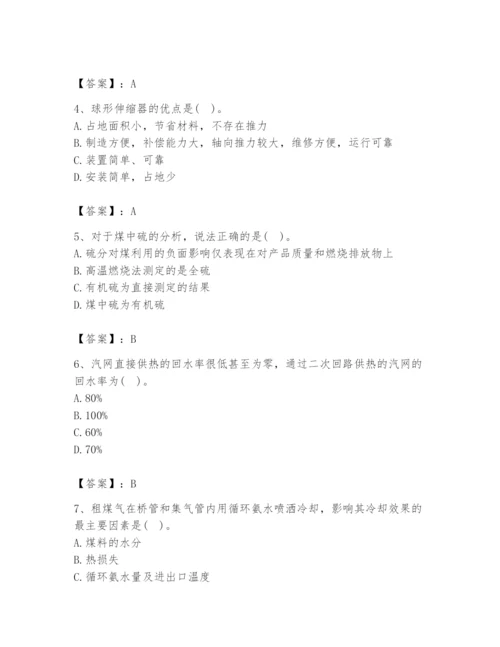 【答案】：A

4、球形伸缩器的优点是(  )。
A. 占地面积小，节省材料，不存在推力
B. 制造方便，补偿能力大，轴向推力较大，维修方便，运行可靠
C. 装置简单、可靠
D. 安装简单，占地少

【答案】：A

5、对于煤中硫的分析，说法正确的是(  )。
A. 硫分对煤利用的负面影响仅表现在对产品质量和燃烧排放物上
B. 高温燃烧法测定的是全硫
C. 有机硫为直接测定的结果
D. 煤中硫为有机硫

【答案】：B

6、汽网直接供热的回水率很低甚至为零，通过二次回路供热的汽网的回水率为(  )。
A. 80%
B. 100%
C. 60%
D. 70%

【答案】：B

7、粗煤气在桥管和集气管内用循环氨水喷洒冷却，影响其冷却效果的最主要因素是(  )。
A. 煤料的水分
B. 热损失
C. 循环氨水量及进出口温度